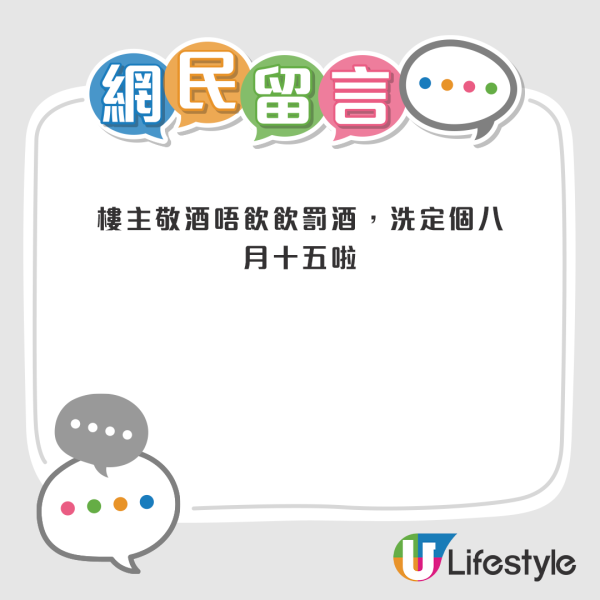 網民留言

樓主敬酒唔飲飲罰酒，洗定個八月十五啦

U Lifestyle